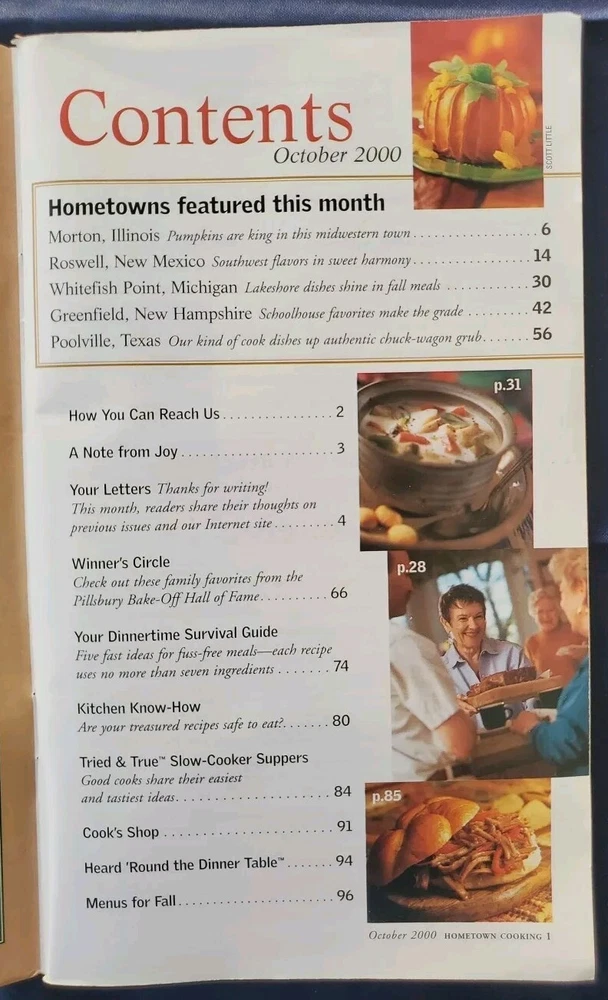 Contents
October 2000

SCOTT LITTLE

Hometowns featured this month

Morton, Illinois Pumpkins are king in this midwestern town 6

Roswell, New Mexico Southwest flavors in sweet harmony 14

Whitefish Point, Michigan Lakeshore dishes shine in fall meals 30

Greenfield, New Hampshire Schoolhouse favorites make the grade 42

Poolville, Texas Our kind of cook dishes up authentic chuck-wagon grub 56

How You Can Reach Us 2

A Note from Joy 3

Your Letters Thanks for writing! This month, readers share their thoughts on previous issues and our Internet site 4

Winner's Circle
Check out these family favorites from the Pillsbury Bake-Off Hall of Fame 66

Your Dinnertime Survival Guide
Five fast ideas for fuss-free meals—each recipe uses no more than seven ingredients 74

Kitchen Know-How
Are your treasured recipes safe to eat? 80

Tried & True™ Slow-Cooker Suppers
Good cooks share their easiest and tastiest ideas 84

Cook's Shop 91

Heard 'Round the Dinner Table™ 94

Menus for Fall 96

p.31

p.28

p.85

October 2000 HOMETOWN COOKING 1